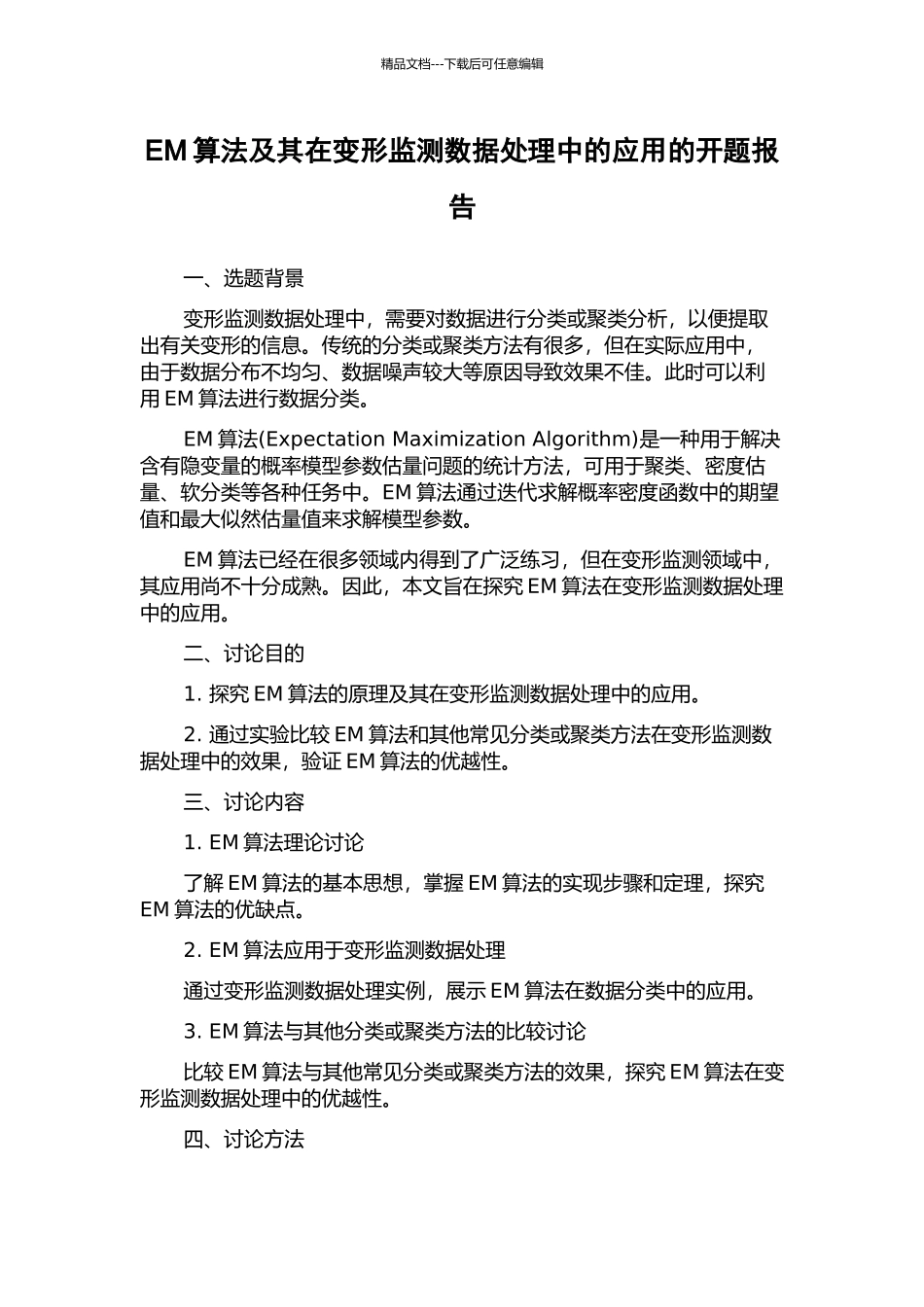 精品文档---下载后可任意编辑

EM 算法及其在变形监测数据处理中的应用的开题报告

一、选题背景

变形监测数据处理中，需要对数据进行分类或聚类分析，以便提取出有关变形的信息。传统的分类或聚类方法有很多，但在实际应用中，由于数据分布不均匀、数据噪声较大等原因导致效果不佳。此时可以利用 EM 算法进行数据分类。

EM 算法(Expectation Maximization Algorithm)是一种用于解决含有隐变量的概率模型参数估量问题的统计方法，可用于聚类、密度估量、软分类等各种任务中。EM 算法通过迭代求解概率密度函数中的期望值和最大似然估量值来求解模型参数。

EM 算法已经在很多领域内得到了广泛练习，但在变形监测领域中，其应用尚不十分成熟。因此，本文旨在探究 EM 算法在变形监测数据处理中的应用。

二、讨论目的

1. 探究 EM 算法的原理及其在变形监测数据处理中的应用。

2. 通过实验比较 EM 算法和其他常见分类或聚类方法在变形监测数据处理中的效果，验证 EM 算法的优越性。

三、讨论内容

1. EM 算法理论讨论

了解 EM 算法的基本思想，掌握 EM 算法的实现步骤和定理，探究 EM 算法的优缺点。

2. EM 算法应用于变形监测数据处理

通过变形监测数据处理实例，展示 EM 算法在数据分类中的应用。

3. EM 算法与其他分类或聚类方法的比较讨论

比较 EM 算法与其他常见分类或聚类方法的效果，探究 EM 算法在变形监测数据处理中的优越性。

四、讨论方法